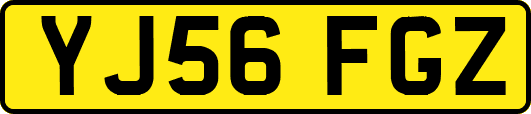 YJ56 FGZ